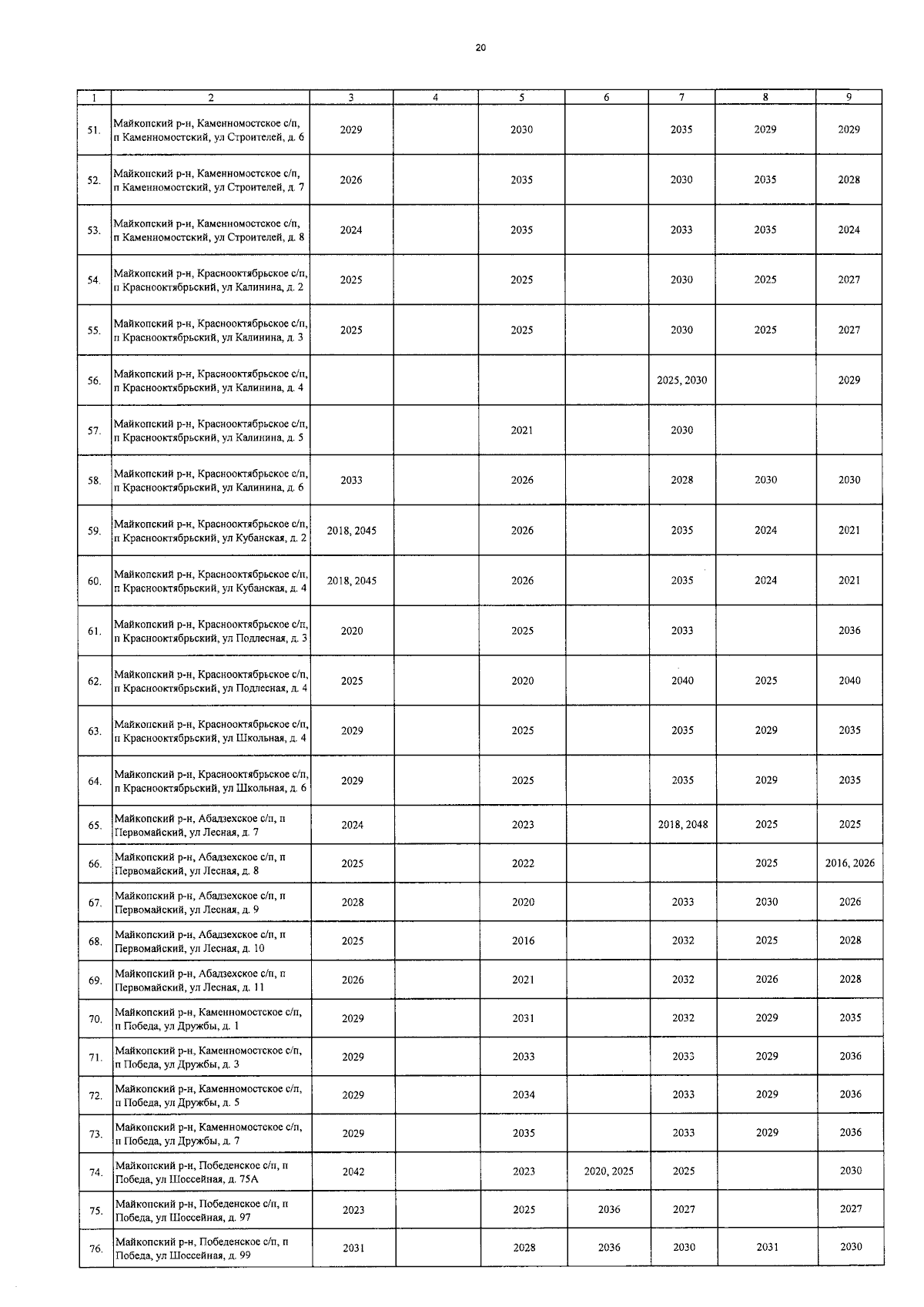 20

| 1 | 2 | 3 | 4 | 5 | 6 | 7 | 8 | 9 |
|---|---|---|---|---|---|---|---|---|
| 51. | Майкопский р-н, Каменномостское с/п, п Каменномостский, ул Строителей, д. 6 | 2029 | | 2030 | | 2035 | 2029 | 2029 |
| 52. | Майкопский р-н, Каменномостское с/п, п Каменномостский, ул Строителей, д. 7 | 2026 | | 2035 | | 2030 | 2035 | 2028 |
| 53. | Майкопский р-н, Каменномостское с/п, п Каменномостский, ул Строителей, д. 8 | 2024 | | 2035 | | 2033 | 2035 | 2024 |
| 54. | Майкопский р-н, Краснооктябрьское с/п, п Краснооктябрьский, ул Калинина, д. 2 | 2025 | | 2025 | | 2030 | 2025 | 2027 |
| 55. | Майкопский р-н, Краснооктябрьское с/п, п Краснооктябрьский, ул Калинина, д. 3 | 2025 | | 2025 | | 2030 | 2025 | 2027 |
| 56. | Майкопский р-н, Краснооктябрьское с/п, п Краснооктябрьский, ул Калинина, д. 4 | | | | | 2025, 2030 | | 2029 |
| 57. | Майкопский р-н, Краснооктябрьское с/п, п Краснооктябрьский, ул Калинина, д. 5 | | | 2021 | | 2030 | | |
| 58. | Майкопский р-н, Краснооктябрьское с/п, п Краснооктябрьский, ул Калинина, д. 6 | 2033 | | 2026 | | 2028 | 2030 | 2030 |
| 59. | Майкопский р-н, Краснооктябрьское с/п, п Краснооктябрьский, ул Кубанская, д. 2 | 2018, 2045 | | 2026 | | 2035 | 2024 | 2021 |
| 60. | Майкопский р-н, Краснооктябрьское с/п, п Краснооктябрьский, ул Кубанская, д. 4 | 2018, 2045 | | 2026 | | 2035 | 2024 | 2021 |
| 61. | Майкопский р-н, Краснооктябрьское с/п, п Краснооктябрьский, ул Подлесная, д. 3 | 2020 | | 2025 | | 2033 | | 2036 |
| 62. | Майкопский р-н, Краснооктябрьское с/п, п Краснооктябрьский, ул Подлесная, д. 4 | 2025 | | 2020 | | 2040 | 2025 | 2040 |
| 63. | Майкопский р-н, Краснооктябрьское с/п, п Краснооктябрьский, ул Школьная, д. 4 | 2029 | | 2025 | | 2035 | 2029 | 2035 |
| 64. | Майкопский р-н, Краснооктябрьское с/п, п Краснооктябрьский, ул Школьная, д. 6 | 2029 | | 2025 | | 2035 | 2029 | 2035 |
| 65. | Майкопский р-н, Абадзехское с/п, п Первомайский, ул Лесная, д. 7 | 2024 | | 2023 | | 2018, 2048 | 2025 | 2025 |
| 66. | Майкопский р-н, Абадзехское с/п, п Первомайский, ул Лесная, д. 8 | 2025 | | 2022 | | | 2025 | 2016, 2026 |
| 67. | Майкопский р-н, Абадзехское с/п, п Первомайский, ул Лесная, д. 9 | 2028 | | 2020 | | 2033 | 2030 | 2026 |
| 68. | Майкопский р-н, Абадзехское с/п, п Первомайский, ул Лесная, д. 10 | 2025 | | 2016 | | 2032 | 2025 | 2028 |
| 69. | Майкопский р-н, Абадзехское с/п, п Первомайский, ул Лесная, д. 11 | 2026 | | 2021 | | 2032 | 2026 | 2028 |
| 70. | Майкопский р-н, Каменномостское с/п, п Победа, ул Дружбы, д. 1 | 2029 | | 2031 | | 2032 | 2029 | 2035 |
| 71. | Майкопский р-н, Каменномостское с/п, п Победа, ул Дружбы, д. 3 | 2029 | | 2033 | | 2033 | 2029 | 2036 |
| 72. | Майкопский р-н, Каменномостское с/п, п Победа, ул Дружбы, д. 5 | 2029 | | 2034 | | 2033 | 2029 | 2036 |
| 73. | Майкопский р-н, Каменномостское с/п, п Победа, ул Дружбы, д. 7 | 2029 | | 2035 | | 2033 | 2029 | 2036 |
| 74. | Майкопский р-н, Победенское с/п, п Победа, ул Шоссейная, д. 75А | 2042 | | 2023 | 2020, 2025 | 2025 | | 2030 |
| 75. | Майкопский р-н, Победенское с/п, п Победа, ул Шоссейная, д. 97 | 2023 | | 2025 | 2036 | 2027 | | 2027 |
| 76. | Майкопский р-н, Победенское с/п, п Победа, ул Шоссейная, д. 99 | 2031 | | 2028 | 2036 | 2030 | 2031 | 2030 |